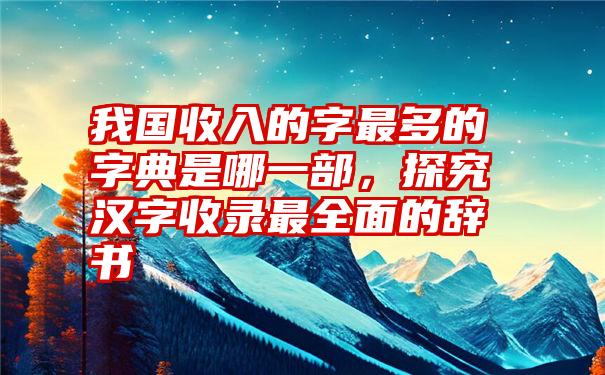 我国收入的字最多的字典是哪一部，探究汉字收录最全面的辞书